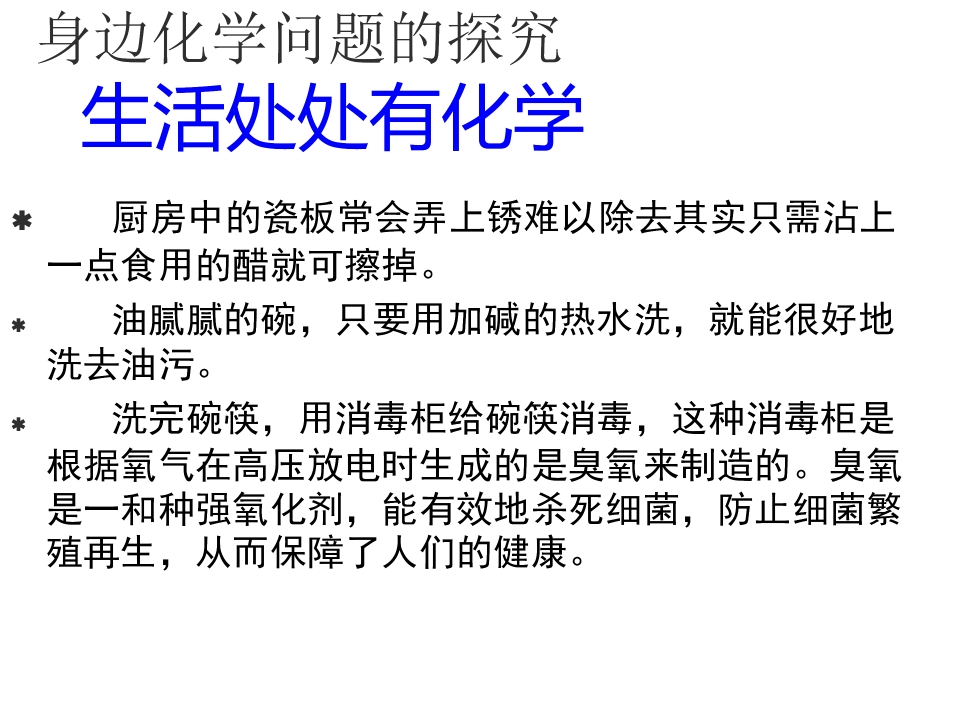 身边化学问题的探究

生活处处有化学

✱ 厨房中的瓷板常会弄上锈难以除去其实只需沾上一点食用的醋就可擦掉。

✱ 油腻腻的碗，只要用加碱的热水洗，就能很好地洗去油污。

✱ 洗完碗筷，用消毒柜给碗筷消毒，这种消毒柜是根据氧气在高压放电时生成的是臭氧来制造的。臭氧是一和种强氧化剂，能有效地杀死细菌，防止细菌繁殖再生，从而保障了人们的健康。